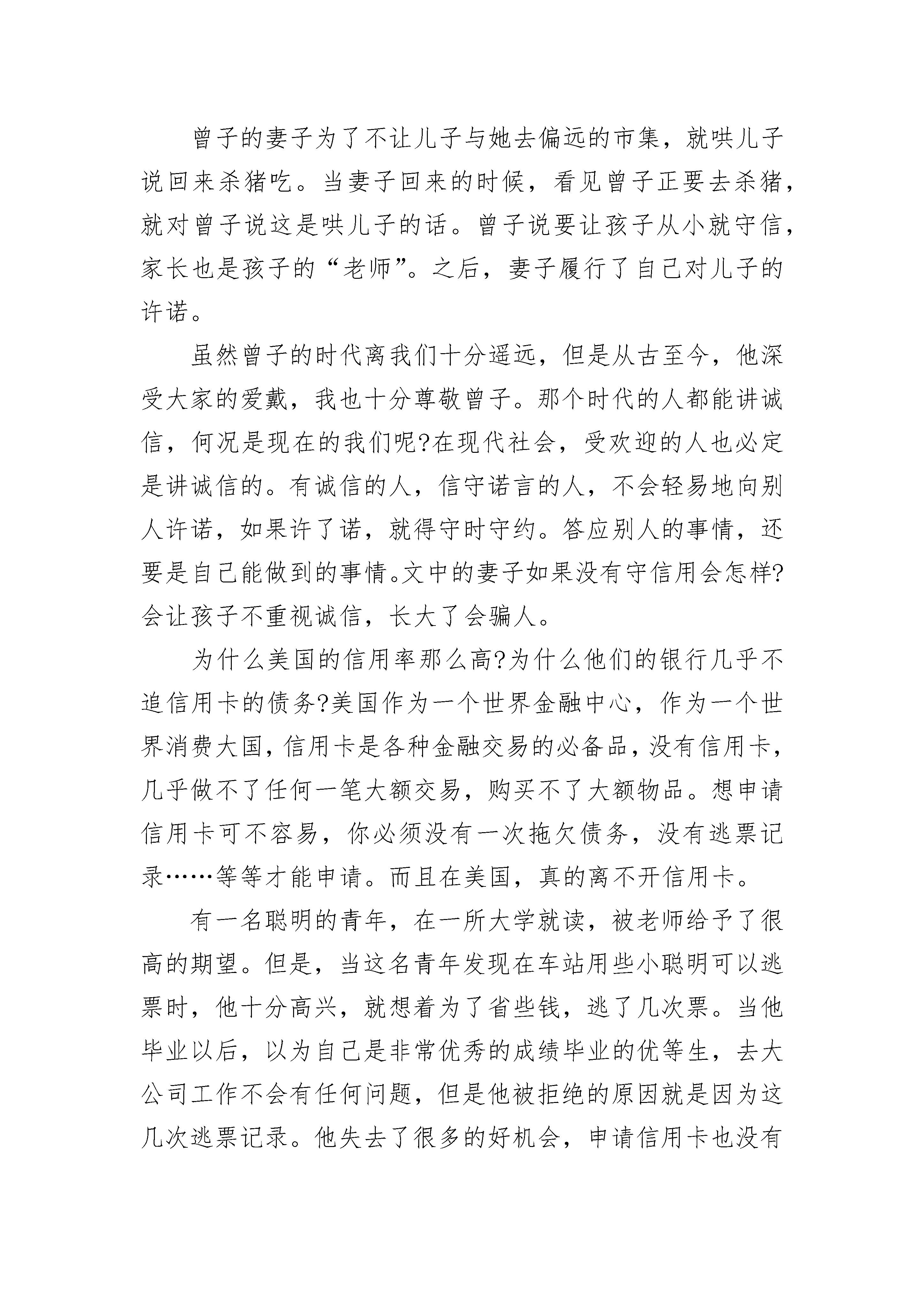 曾子的妻子为了不让儿子与她去偏远的市集，就哄儿子说回来杀猪吃。当妻子回来的时候，看见曾子正要去杀猪，就对曾子说这是哄儿子的话。曾子说要让孩子从小就守信，家长也是孩子的“老师”。之后，妻子履行了自己对儿子的许诺。

虽然曾子的时代离我们十分遥远，但是从古至今，他深受大家的爱戴，我也十分尊敬曾子。那个时代的人都能讲诚信，何况是现在的我们呢?在现代社会，受欢迎的人也必定是讲诚信的。有诚信的人，信守诺言的人，不会轻易地向别人许诺，如果许了诺，就得守时守约。答应别人的事情，还要是自己能做到的事情。文中的妻子如果没有守信用会怎样?会让孩子不重视诚信，长大了会骗人。

为什么美国的信用率那么高?为什么他们的银行几乎不追信用卡的债务?美国作为一个世界金融中心，作为一个世界消费大国，信用卡是各种金融交易的必备品，没有信用卡，几乎做不了任何一笔大额交易，购买不了大额物品。想申请信用卡可不容易，你必须没有一次拖欠债务，没有逃票记录……等等才能申请。而且在美国，真的离不开信用卡。

有一名聪明的青年，在一所大学就读，被老师给予了很高的期望。但是，当这名青年发现在车站用些小聪明可以逃票时，他十分高兴，就想着为了省些钱，逃了几次票。当他毕业以后，以为自己是非常优秀的成绩毕业的优等生，去大公司工作不会有任何问题，但是他被拒绝的原因就是因为这几次逃票记录。他失去了很多的好机会，申请信用卡也没有